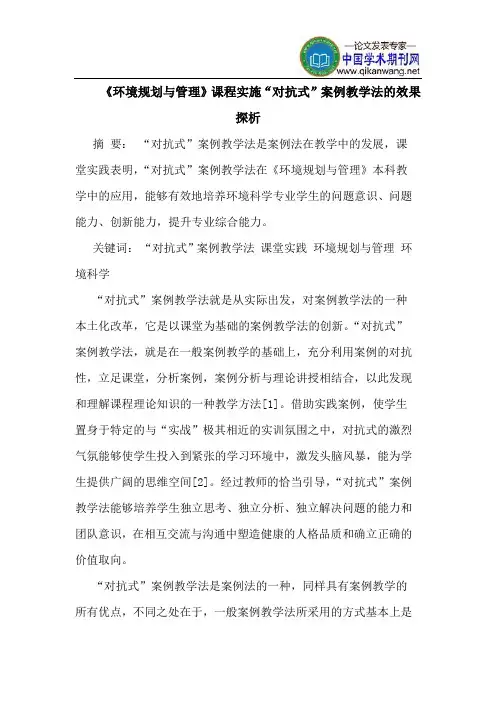 —论文发表专家—
中国学术期刊网
www.qikanwang.net

《环境规划与管理》课程实施“对抗式”案例教学法的效果探析

摘 要： “对抗式”案例教学法是案例法在教学中的发展，课堂实践表明，“对抗式”案例教学法在《环境规划与管理》本科教学中的应用，能够有效地培养环境科学专业学生的问题意识、问题能力、创新能力，提升专业综合能力。

关键词： “对抗式”案例教学法 课堂实践 环境规划与管理 环境科学

“对抗式”案例教学法就是从实际出发，对案例教学法的一种本土化改革，它是以课堂为基础的案例教学法的创新。“对抗式”案例教学法，就是在一般案例教学的基础上，充分利用案例的对抗性，立足课堂，分析案例，案例分析与理论讲授相结合，以此发现和理解课程理论知识的一种教学方法[1]。借助实践案例，使学生置身于特定的与“实战”极其相近的实训氛围之中，对抗式的激烈气氛能够使学生投入到紧张的学习环境中，激发头脑风暴，能为学生提供广阔的思维空间[2]。经过教师的恰当引导，“对抗式”案例教学法能够培养学生独立思考、独立分析、独立解决问题的能力和团队意识，在相互交流与沟通中塑造健康的人格品质和确立正确的价值取向。

“对抗式”案例教学法是案例法的一种，同样具有案例教学的所有优点，不同之处在于，一般案例教学法所采用的方式基本上是